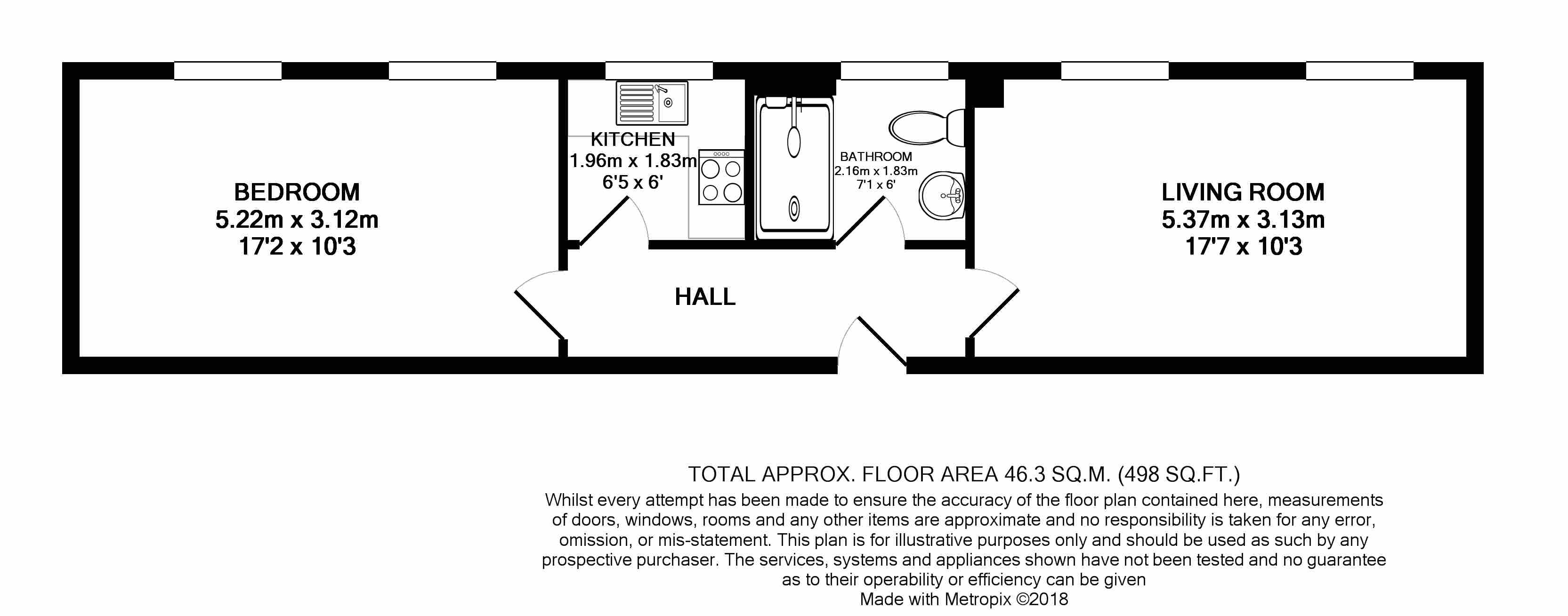 BEDROOM
5.22m x 3.12m
17'2 x 10'3

KITCHEN
1.96m x 1.83m
6'5 x 6'

BATHROOM
2.16m x 1.83m
7'1 x 6'

LIVING ROOM
5.37m x 3.13m
17'7 x 10'3

HALL

TOTAL APPROX. FLOOR AREA 46.3 SQ.M. (498 SQ.FT.)
Whilst every attempt has been made to ensure the accuracy of the floor plan contained here, measurements of doors, windows, rooms and any other items are approximate and no responsibility is taken for any error, omission, or mis-statement. This plan is for illustrative purposes only and should be used as such by any prospective purchaser. The services, systems and appliances shown have not been tested and no guarantee as to their operability or efficiency can be given
Made with Metropix ©2018